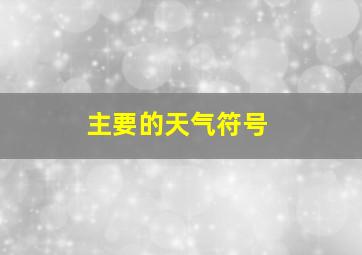 主要的天气符号